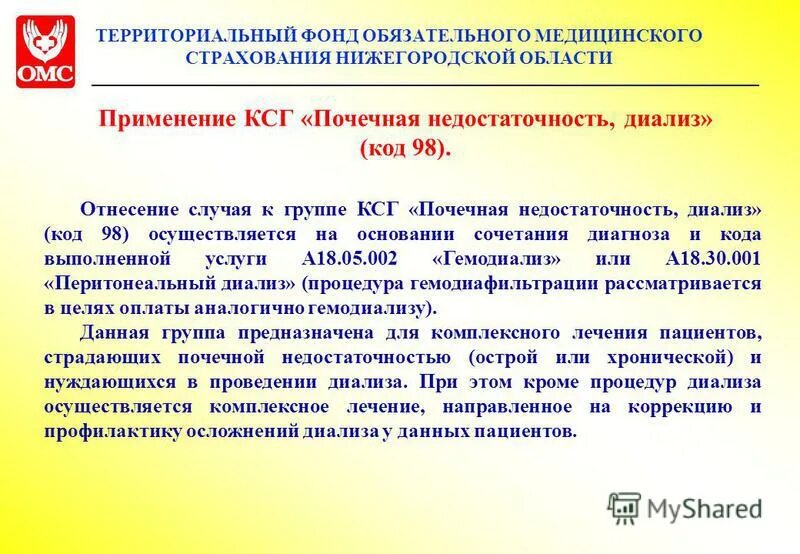 ОМС

ТЕРРИТОРИАЛЬНЫЙ ФОНД ОБЯЗАТЕЛЬНОГО МЕДИЦИНСКОГО СТРАХОВАНИЯ НИЖЕГОРОДСКОЙ ОБЛАСТИ

Применение КСГ «Почечная недостаточность, диализ» (код 98).

Отнесение случая к группе КСГ «Почечная недостаточность, диализ» (код 98) осуществляется на основании сочетания диагноза и кода выполненной услуги А18.05.002 «Гемодиализ» или А18.30.001 «Перитонеальный диализ» (процедура гемодиафильтрации рассматривается в целях оплаты аналогично гемодиализу).

Данная группа предназначена для комплексного лечения пациентов, страдающих почечной недостаточностью (острой или хронической) и нуждающихся в проведении диализа. При этом кроме процедур диализа осуществляется комплексное лечение, направленное на коррекцию и профилактику осложнений диализа у данных пациентов.

MyShared